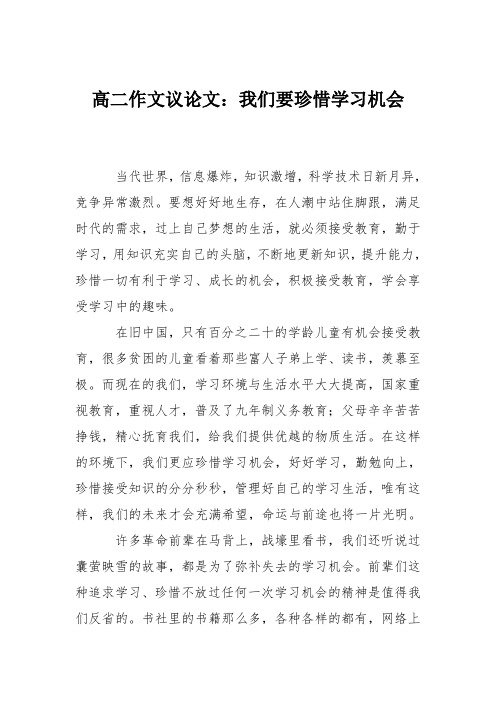 高二作文议论文：我们要珍惜学习机会

当代世界，信息爆炸，知识激增，科学技术日新月异，竞争异常激烈。要想好好地生存，在人潮中站住脚跟，满足时代的需求，过上自己梦想的生活，就必须接受教育，勤于学习，用知识充实自己的头脑，不断地更新知识，提升能力，珍惜一切有利于学习、成长的机会，积极接受教育，学会享受学习中的趣味。

在旧中国，只有百分之二十的学龄儿童有机会接受教育，很多贫困的儿童看着那些富人子弟上学、读书，羡慕至极。而现在的我们，学习环境与生活水平大大提高，国家重视教育，重视人才，普及了九年制义务教育；父母辛辛苦苦挣钱，精心抚育我们，给我们提供优越的物质生活。在这样的环境下，我们更应珍惜学习机会，好好学习，勤勉向上，珍惜接受知识的分分秒秒，管理好自己的学习生活，唯有这样，我们的未来才会充满希望，命运与前途也将一片光明。

许多革命前辈在马背上，战壕里看书，我们还听说过囊萤映雪的故事，都是为了弥补失去的学习机会。前辈们这种追求学习、珍惜不放过任何一次学习机会的精神是值得我们反省的。书社里的书籍那么多，各种各样的都有，网络上